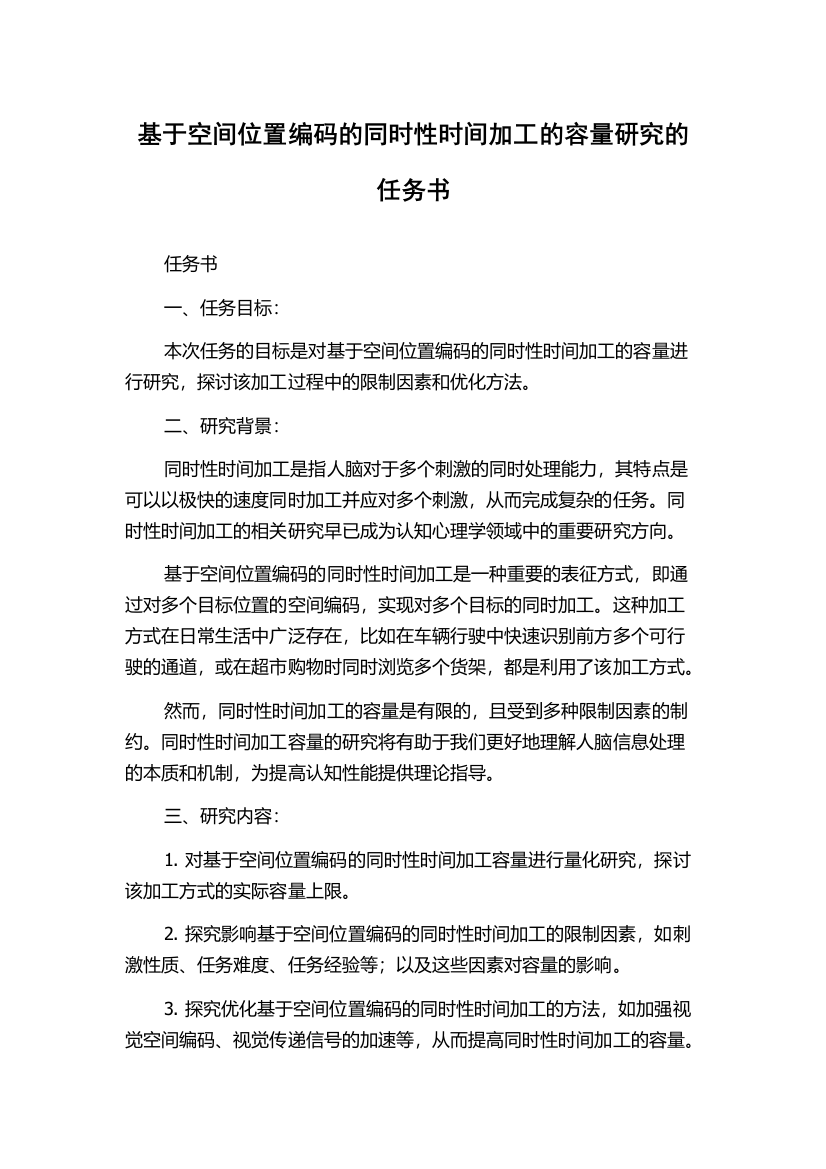 基于空间位置编码的同时性时间加工的容量研究的任务书

任务书

一、任务目标：

本次任务的目标是对基于空间位置编码的同时性时间加工的容量进行研究，探讨该加工过程中的限制因素和优化方法。

二、研究背景：

同时性时间加工是指人脑对于多个刺激的同时处理能力，其特点是可以以极快的速度同时加工并应对多个刺激，从而完成复杂的任务。同时性时间加工的相关研究早已成为认知心理学领域中的重要研究方向。

基于空间位置编码的同时性时间加工是一种重要的表征方式，即通过对多个目标位置的空间编码，实现对多个目标的同时加工。这种加工方式在日常生活中广泛存在，比如在车辆行驶中快速识别前方多个可行驶的通道，或在超市购物时同时浏览多个货架，都是利用了该加工方式。

然而，同时性时间加工的容量是有限的，且受到多种限制因素的制约。同时性时间加工容量的研究将有助于我们更好地理解人脑信息处理的本质和机制，为提高认知性能提供理论指导。

三、研究内容：

1. 对基于空间位置编码的同时性时间加工容量进行量化研究，探讨该加工方式的实际容量上限。

2. 探究影响基于空间位置编码的同时性时间加工的限制因素，如刺激性质、任务难度、任务经验等；以及这些因素对容量的影响。

3. 探究优化基于空间位置编码的同时性时间加工的方法，如加强视觉空间编码、视觉传递信号的加速等，从而提高同时性时间加工的容量。